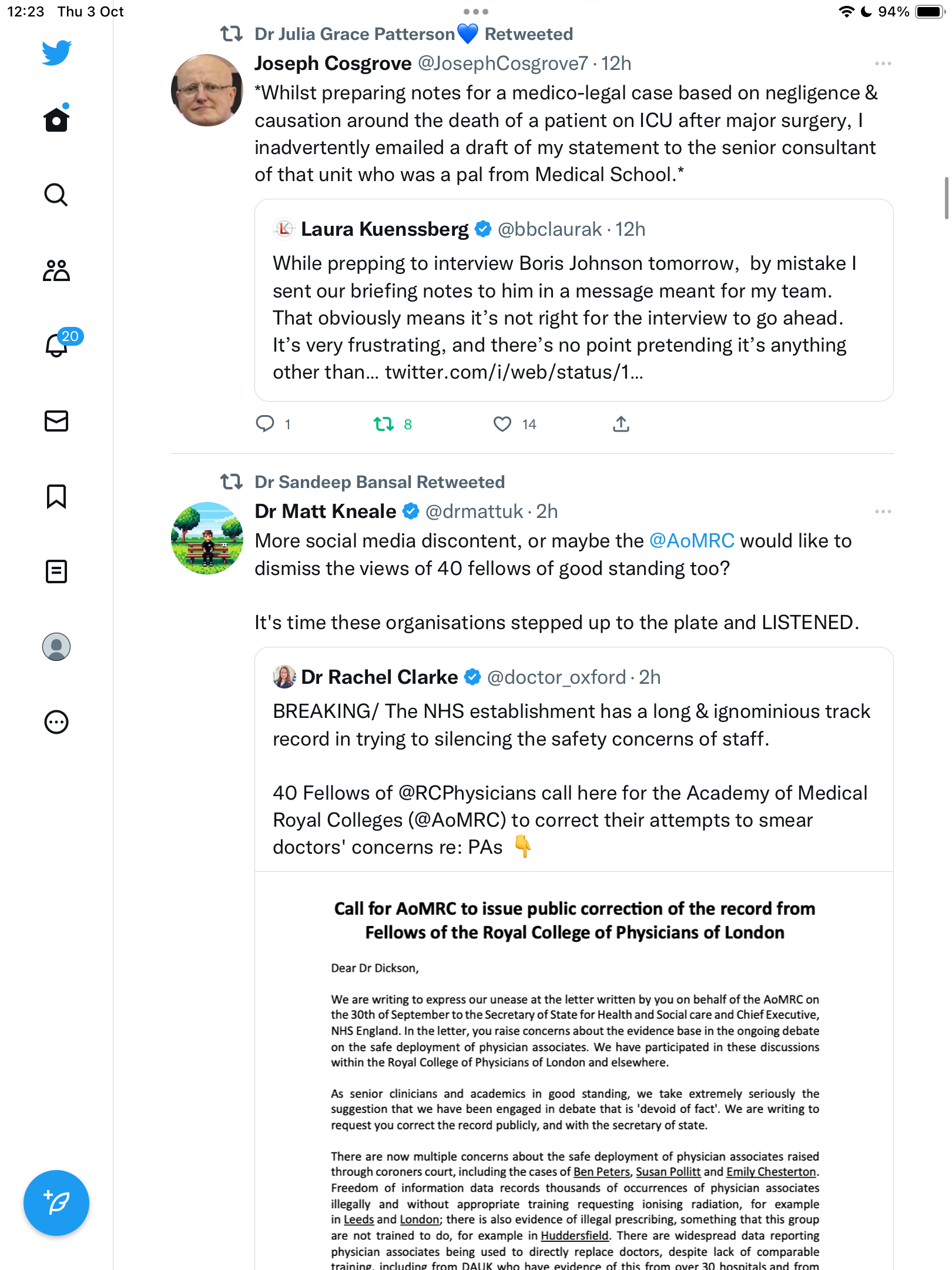 12:23 Thu 3 Oct

94%

20

Dr Julia Grace Patterson💙 Retweeted

Joseph Cosgrove @JosephCosgrove7 · 12h

*Whilst preparing notes for a medico-legal case based on negligence & causation around the death of a patient on ICU after major surgery, I inadvertently emailed a draft of my statement to the senior consultant of that unit who was a pal from Medical School.*

Laura Kuenssberg @bbclaurak · 12h

While prepping to interview Boris Johnson tomorrow, by mistake I sent our briefing notes to him in a message meant for my team. That obviously means it's not right for the interview to go ahead. It's very frustrating, and there's no point pretending it's anything other than... twitter.com/i/web/status/1...

1 8 14

Dr Sandeep Bansal Retweeted

Dr Matt Kneale @drmattuk · 2h

More social media discontent, or maybe the @AoMRC would like to dismiss the views of 40 fellows of good standing too?

It's time these organisations stepped up to the plate and LISTENED.

Dr Rachel Clarke @doctor_oxford · 2h

BREAKING/ The NHS establishment has a long & ignominious track record in trying to silencing the safety concerns of staff.

40 Fellows of @RCPhysicians call here for the Academy of Medical Royal Colleges (@AoMRC) to correct their attempts to smear doctors' concerns re: PAs 👇

Call for AoMRC to issue public correction of the record from Fellows of the Royal College of Physicians of London

Dear Dr Dickson,

We are writing to express our unease at the letter written by you on behalf of the AoMRC on the 30th of September to the Secretary of State for Health and Social care and Chief Executive, NHS England. In the letter, you raise concerns about the evidence base in the ongoing debate on the safe deployment of physician associates. We have participated in these discussions within the Royal College of Physicians of London and elsewhere.

As senior clinicians and academics in good standing, we take extremely seriously the suggestion that we have been engaged in debate that is 'devoid of fact'. We are writing to request you correct the record publicly, and with the secretary of state.

There are now multiple concerns about the safe deployment of physician associates raised through coroners court, including the cases of Ben Peters, Susan Pollitt and Emily Chesterton. Freedom of information data records thousands of occurrences of physician associates illegally and without appropriate training requesting ionising radiation, for example in Leeds and London; there is also evidence of illegal prescribing, something that this group are not trained to do, for example in Huddersfield. There are widespread data reporting physician associates being used to directly replace doctors, despite lack of comparable training, including from DAUK who have evidence of this from over 30 hospitals and from